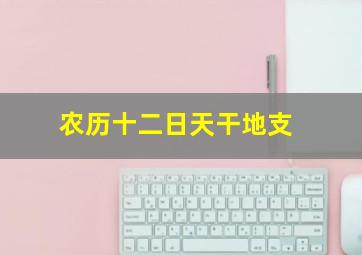 农历十二日天干地支